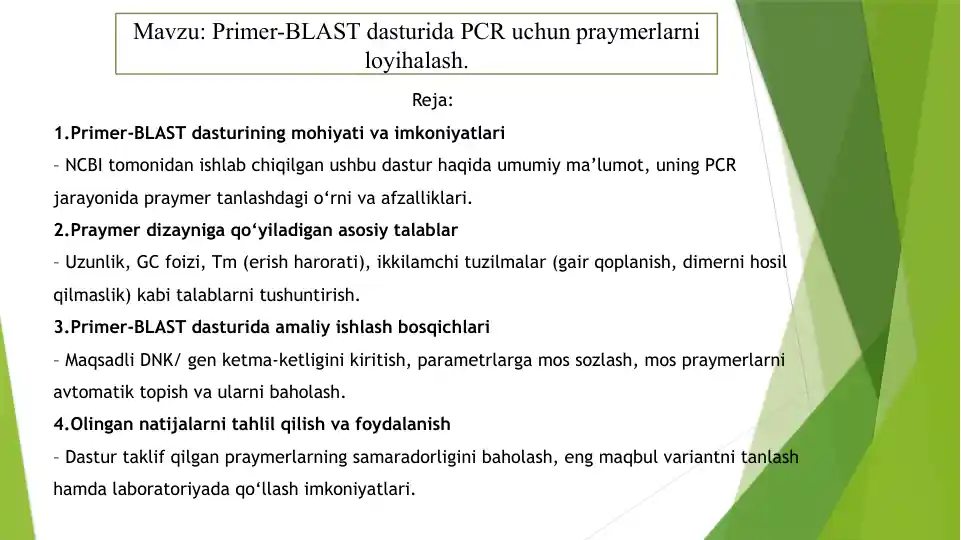 Mavzu: Primer-BLAST dasturida PCR uchun praymerlarni loyihalash.

Reja:

1.Primer-BLAST dasturining mohiyati va imkoniyatlari

– NCBI tomonidan ishlab chiqilgan ushbu dastur haqida umumiy ma’lumot, uning PCR jarayonida praymer tanlashdagi o‘rni va afzalliklari.

2.Praymer dizayniga qo‘yiladigan asosiy talablar

– Uzunlik, GC foizi, Tm (erish harorati), ikkilamchi tuzilmalar (gair qoplanish, dimerni hosil qilmaslik) kabi talablarni tushuntirish.

3.Primer-BLAST dasturida amaliy ishlash bosqichlari

– Maqsadli DNK/ gen ketma-ketligini kiritish, parametrlarga mos sozlash, mos praymerlarni avtomatik topish va ularni baholash.

4.Olingan natijalarni tahlil qilish va foydalanish

– Dastur taklif qilgan praymerlarning samaradorligini baholash, eng maqbul variantni tanlash hamda laboratoriyada qo‘llash imkoniyatlari.